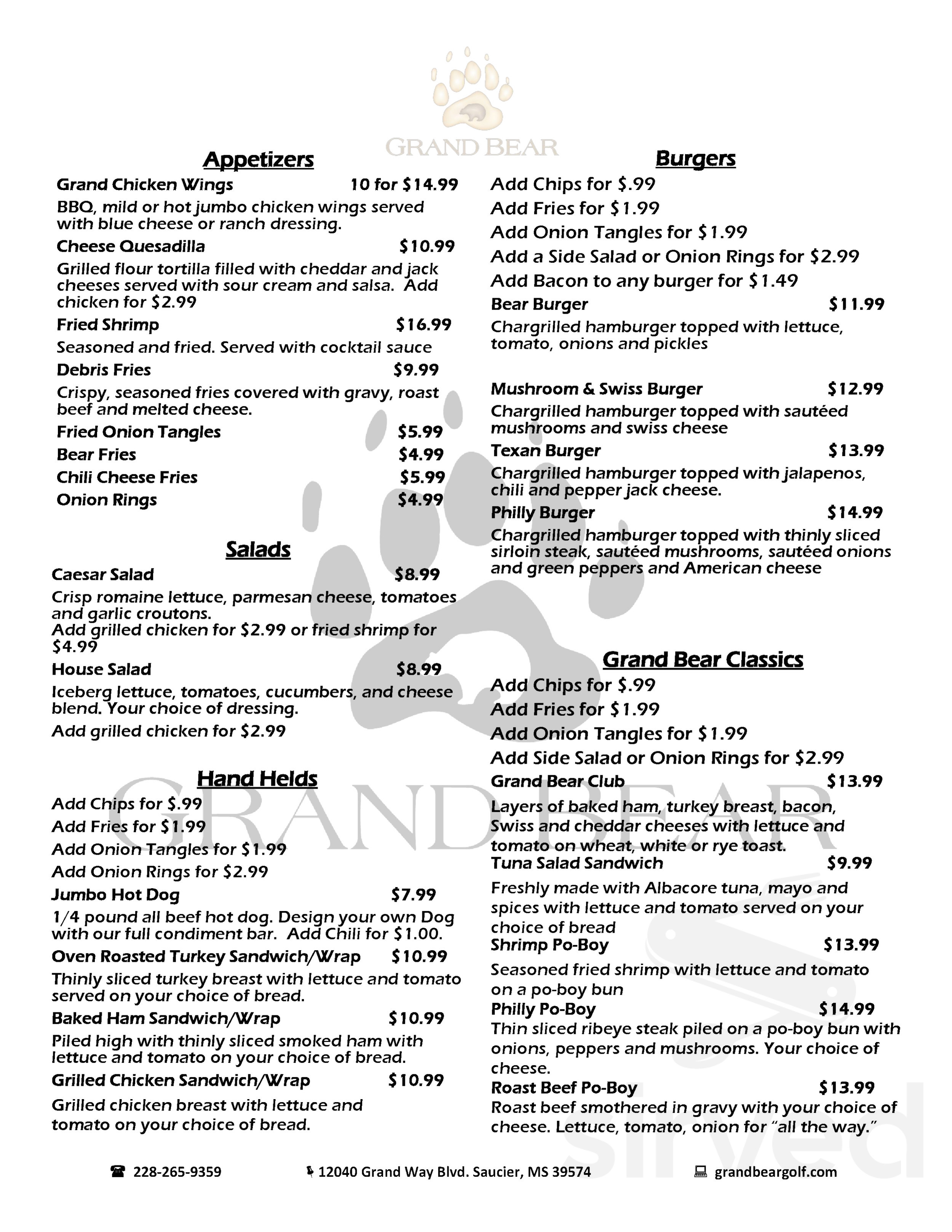 GRAND BEAR

Appetizers

Grand Chicken Wings 10 for $14.99

BBQ, mild or hot jumbo chicken wings served with blue cheese or ranch dressing.

Cheese Quesadilla $10.99

Grilled flour tortilla filled with cheddar and jack cheeses served with sour cream and salsa. Add chicken for $2.99

Fried Shrimp $16.99

Seasoned and fried. Served with cocktail sauce

Debris Fries $9.99

Crispy, seasoned fries covered with gravy, roast beef and melted cheese.

Fried Onion Tangles $5.99

Bear Fries $4.99

Chili Cheese Fries $5.99

Onion Rings $4.99

Salads

Caesar Salad $8.99

Crisp romaine lettuce, parmesan cheese, tomatoes and garlic croutons.
Add grilled chicken for $2.99 or fried shrimp for $4.99

House Salad $8.99

Iceberg lettuce, tomatoes, cucumbers, and cheese blend. Your choice of dressing.

Add grilled chicken for $2.99

Hand Helds

Add Chips for $.99

Add Fries for $1.99

Add Onion Tangles for $1.99

Add Onion Rings for $2.99

Jumbo Hot Dog $7.99

1/4 pound all beef hot dog. Design your own Dog with our full condiment bar. Add Chili for $1.00.

Oven Roasted Turkey Sandwich/Wrap $10.99

Thinly sliced turkey breast with lettuce and tomato served on your choice of bread.

Baked Ham Sandwich/Wrap $10.99

Piled high with thinly sliced smoked ham with lettuce and tomato on your choice of bread.

Grilled Chicken Sandwich/Wrap $10.99

Grilled chicken breast with lettuce and tomato on your choice of bread.

Burgers

Add Chips for $.99

Add Fries for $1.99

Add Onion Tangles for $1.99

Add a Side Salad or Onion Rings for $2.99

Add Bacon to any burger for $1.49

Bear Burger $11.99

Chargrilled hamburger topped with lettuce, tomato, onions and pickles

Mushroom & Swiss Burger $12.99

Chargrilled hamburger topped with sautéed mushrooms and swiss cheese

Texan Burger $13.99

Chargrilled hamburger topped with jalapenos, chili and pepper jack cheese.

Philly Burger $14.99

Chargrilled hamburger topped with thinly sliced sirloin steak, sautéed mushrooms, sautéed onions and green peppers and American cheese

Grand Bear Classics

Add Chips for $.99

Add Fries for $1.99

Add Onion Tangles for $1.99

Add Side Salad or Onion Rings for $2.99

Grand Bear Club $13.99

Layers of baked ham, turkey breast, bacon, Swiss and cheddar cheeses with lettuce and tomato on wheat, white or rye toast.

Tuna Salad Sandwich $9.99

Freshly made with Albacore tuna, mayo and spices with lettuce and tomato served on your choice of bread

Shrimp Po-Boy $13.99

Seasoned fried shrimp with lettuce and tomato on a po-boy bun

Philly Po-Boy $14.99

Thin sliced ribeye steak piled on a po-boy bun with onions, peppers and mushrooms. Your choice of cheese.

Roast Beef Po-Boy $13.99

Roast beef smothered in gravy with your choice of cheese. Lettuce, tomato, onion for "all the way."

228-265-9359 12040 Grand Way Blvd. Saucier, MS 39574 grandbeargolf.com

GRAND BEAR

sirved